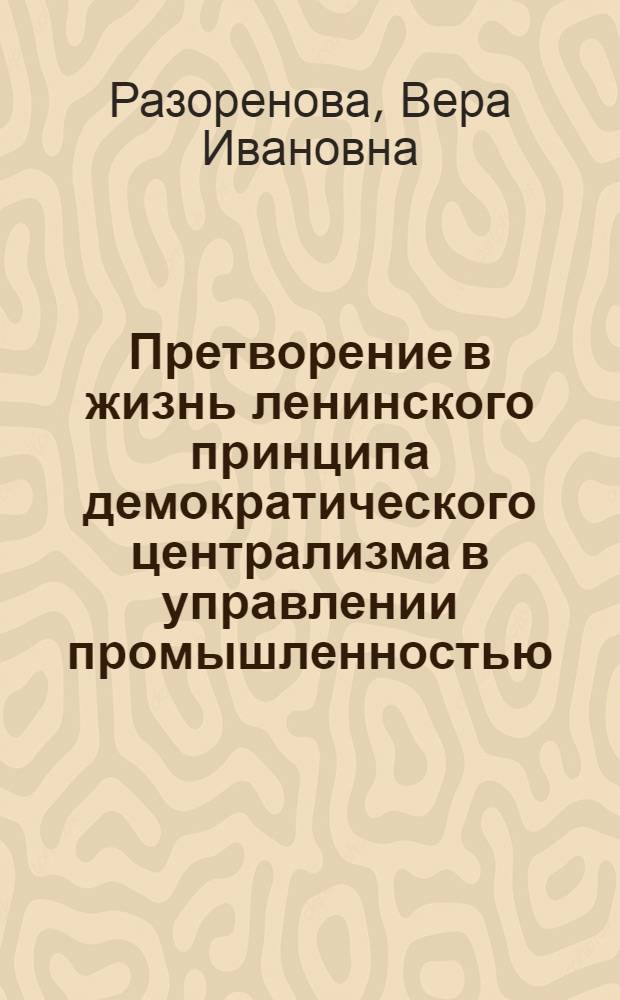 Разоренова, Вера Ивановна

Претворение в жизнь ленинского принципа демократического централизма в управлении промышленностью